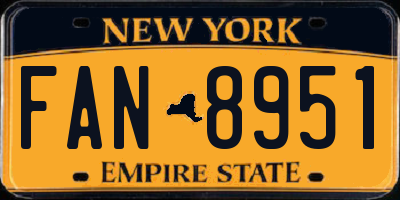 NEW YORK

FAN 8951

EMPIRE STATE